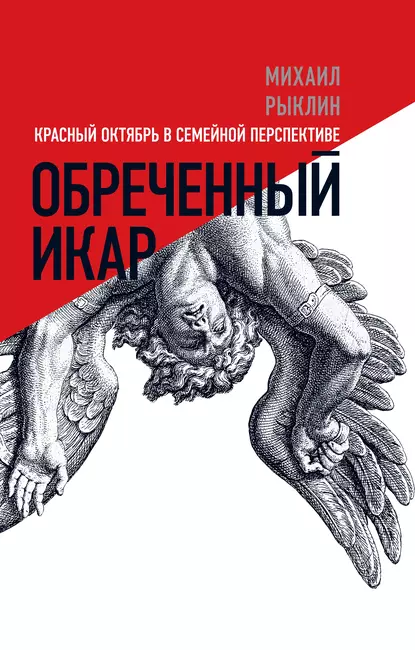 МИХАИЛ
РЫКЛИН

КРАСНЫЙ ОКТЯБРЬ В СЕМЕЙНОЙ ПЕРСПЕКТИВЕ

ОБРЕЧЕННЫЙ
ИКАР